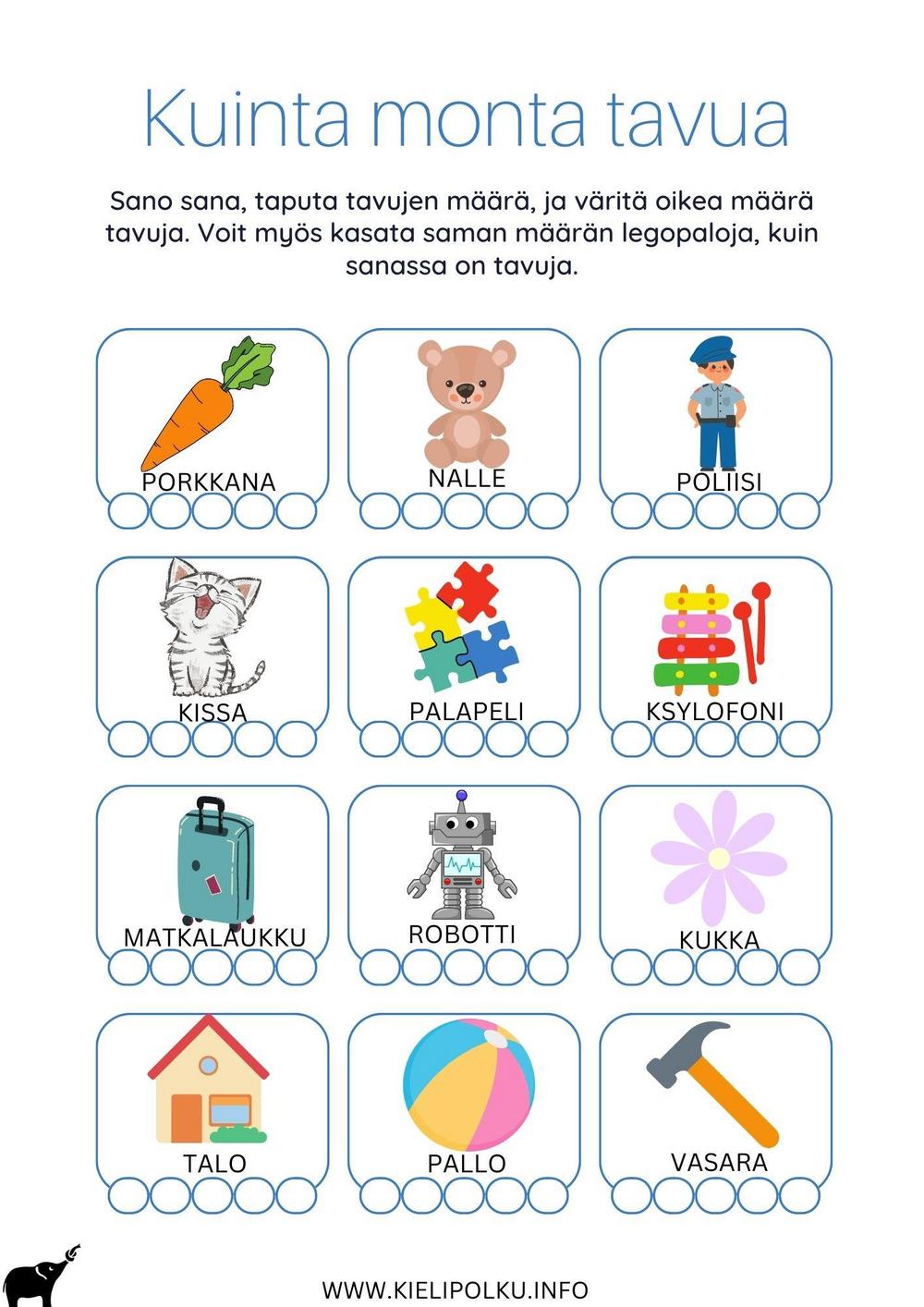 Kuinta monta tavua

Sano sana, taputa tavujen määrä, ja väritä oikea määrä tavuja. Voit myös kasata saman määrän legopaloja, kuin sanassa on tavuja.

PORKKANA

NALLE

POLIISI

KISSA

PALAPELI

KSYLOFONI

MATKALAUKKU

ROBOTTI

KUKKA

TALO

PALLO

VASARA

WWW.KIELIPOLKU.INFO